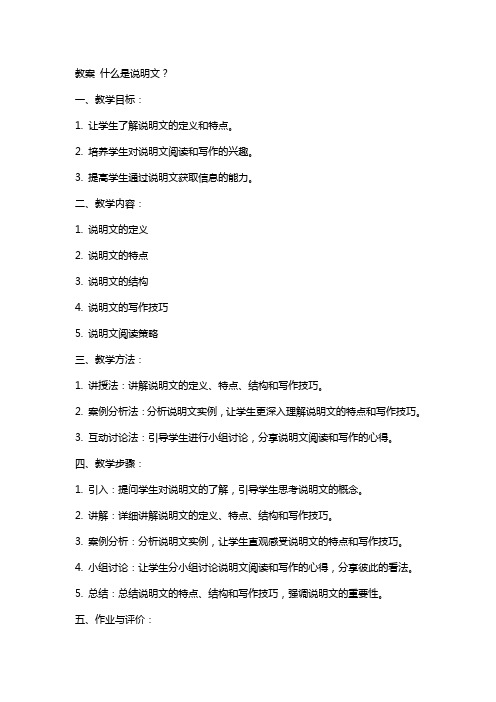 教案 什么是说明文？

一、教学目标：

1. 让学生了解说明文的定义和特点。

2. 培养学生对说明文阅读和写作的兴趣。

3. 提高学生通过说明文获取信息的能力。

二、教学内容：

1. 说明文的定义

2. 说明文的特点

3. 说明文的结构

4. 说明文的写作技巧

5. 说明文阅读策略

三、教学方法：

1. 讲授法：讲解说明文的定义、特点、结构和写作技巧。

2. 案例分析法：分析说明文实例，让学生更深入理解说明文的特点和写作技巧。

3. 互动讨论法：引导学生进行小组讨论，分享说明文阅读和写作的心得。

四、教学步骤：

1. 引入：提问学生对说明文的了解，引导学生思考说明文的概念。

2. 讲解：详细讲解说明文的定义、特点、结构和写作技巧。

3. 案例分析：分析说明文实例，让学生直观感受说明文的特点和写作技巧。

4. 小组讨论：让学生分小组讨论说明文阅读和写作的心得，分享彼此的看法。

5. 总结：总结说明文的特点、结构和写作技巧，强调说明文的重要性。

五、作业与评价：